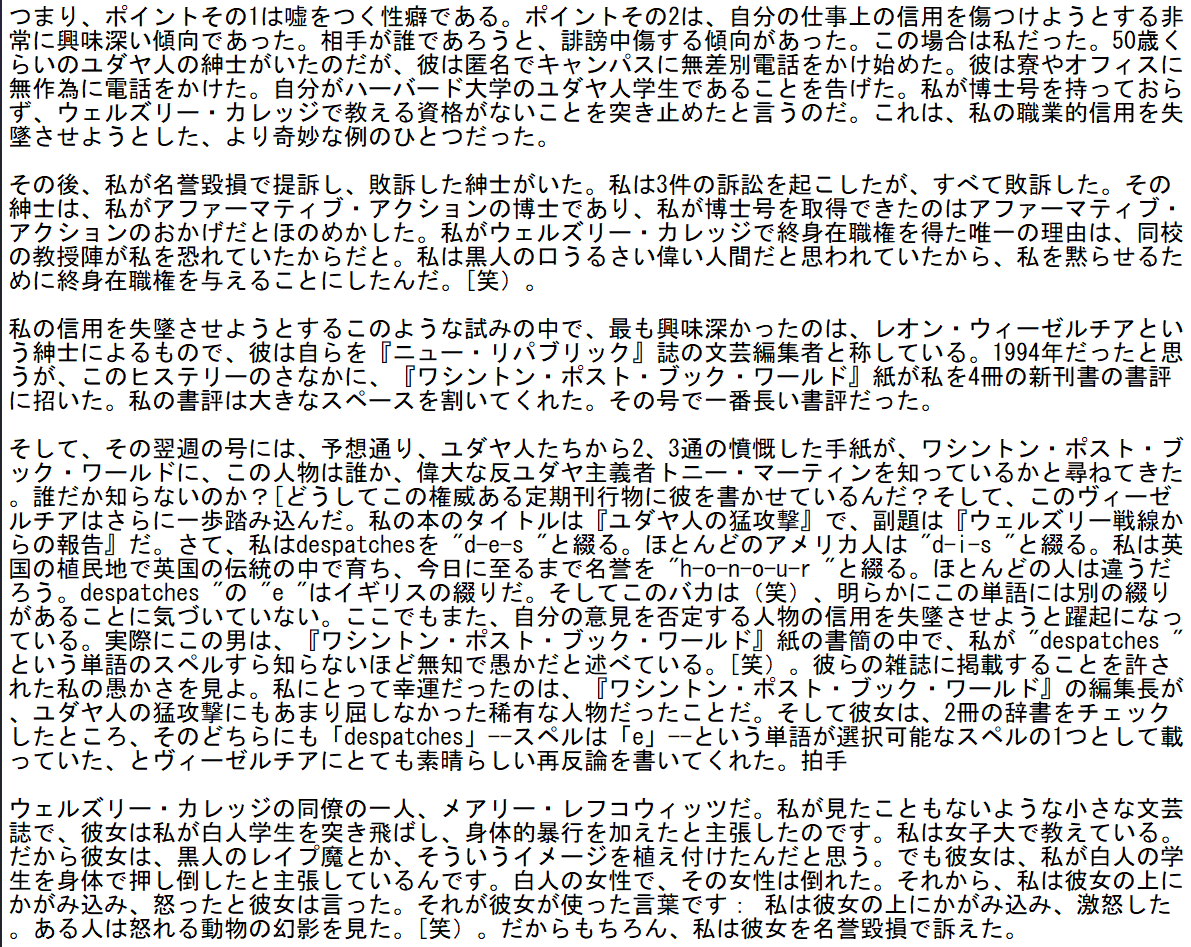 つまり、ポイントその1は嘘をつく性癖である。ポイントその2は、自分の仕事上の信用を傷つけようとする非常に興味深い傾向であった。相手が誰であろうと、誹謗中傷する傾向があった。この場合は私だった。50歳くらいのユダヤ人の紳士がいたのだが、彼は匿名でキャンパスに無差別電話をかけ始めた。彼は寮やオフィスに無作為に電話をかけた。自分がハーバード大学のユダヤ人学生であることを告げた。私が博士号を持っておらず、ウェルズリー・カレッジで教える資格がないことを突き止めたと言うのだ。これは、私の職業的信用を失墜させようとした、より奇妙な例のひとつだった。

その後、私が名誉毀損で提訴し、敗訴した紳士がいた。私は3件の訴訟を起こしたが、すべて敗訴した。その紳士は、私がアファーマティブ・アクションの博士であり、私が博士号を取得できたのはアファーマティブ・アクションのおかげだとほのめかした。私がウェルズリー・カレッジで終身在職権を得た唯一の理由は、同校の教授陣が私を恐れていたからだと。私は黒人の口うるさい偉い人間だと思われていたから、私を黙らせるために終身在職権を与えることにしたんだ。[笑)。

私の信用を失墜させようとするこのような試みの中で、最も興味深かったのは、レオン・ウィーゼルチアという紳士によるもので、彼は自らを『ニュー・リパブリック』誌の文芸編集者と称している。1994年だったと思うが、このヒステリーのさなかに、『ワシントン・ポスト・ブック・ワールド』紙が私を4冊の新刊書の書評に招いた。私の書評は大きなスペースを割いてくれた。その号で一番長い書評だった。

そして、その翌週の号には、予想通り、ユダヤ人たちから2、3通の憤慨した手紙が、ワシントン・ポスト・ブック・ワールドに、この人物は誰か、偉大な反ユダヤ主義者トニー・マーティンを知っているかと尋ねてきた。誰だか知らないのか？[どうしてこの権威ある定期刊行物に彼を書かせているんだ？そして、このヴィーゼルチアはさらに一歩踏み込んだ。私の本のタイトルは『ユダヤ人の猛攻撃』で、副題は『ウェルズリー戦線からの報告』だ。さて、私はdespatchesを "d-e-s "と綴る。ほとんどのアメリカ人は "d-i-s "と綴る。私は英国の植民地で英国の伝統の中で育ち、今日に至るまで名誉を "h-o-n-o-u-r "と綴る。ほとんどの人は違うだろう。despatches "の "e "はイギリスの綴りだ。そしてこのバカは（笑）、明らかにこの単語には別の綴りがあることに気づいていない。ここでもまた、自分の意見を否定する人物の信用を失墜させようと躍起になっている。実際にこの男は、『ワシントン・ポスト・ブック・ワールド』紙の書簡の中で、私が "despatches "という単語のスペルすら知らないほど無知で愚かだと述べている。[笑）。彼らの雑誌に掲載することを許された私の愚かさを見よ。私にとって幸運だったのは、『ワシントン・ポスト・ブック・ワールド』の編集長が、ユダヤ人の猛攻撃にもあまり屈しなかった稀有な人物だったことだ。そして彼女は、2冊の辞書をチェックしたところ、そのどちらにも「despatches」--スペルは「e」--という単語が選択可能なスペルの1つとして載っていた、とヴィーゼルチアにとても素晴らしい再反論を書いてくれた。拍手

ウェルズリー・カレッジの同僚の一人、メアリー・レフコウィッツだ。私が見たこともないような小さな文芸誌で、彼女は私が白人学生を突き飛ばし、身体的暴行を加えたと主張したのです。私は女子大で教えている。だから彼女は、黒人のレイプ魔とか、そういうイメージを植え付けたんだと思う。でも彼女は、私が白人の学生を身体で押し倒したと主張しているんです。白人の女性で、その女性は倒れた。それから、私は彼女の上にかがみ込み、怒ったと彼女は言った。それが彼女が使った言葉です： 私は彼女の上にかがみ込み、激怒した。ある人は怒れる動物の幻影を見た。[笑）。だからもちろん、私は彼女を名誉毀損で訴えた。